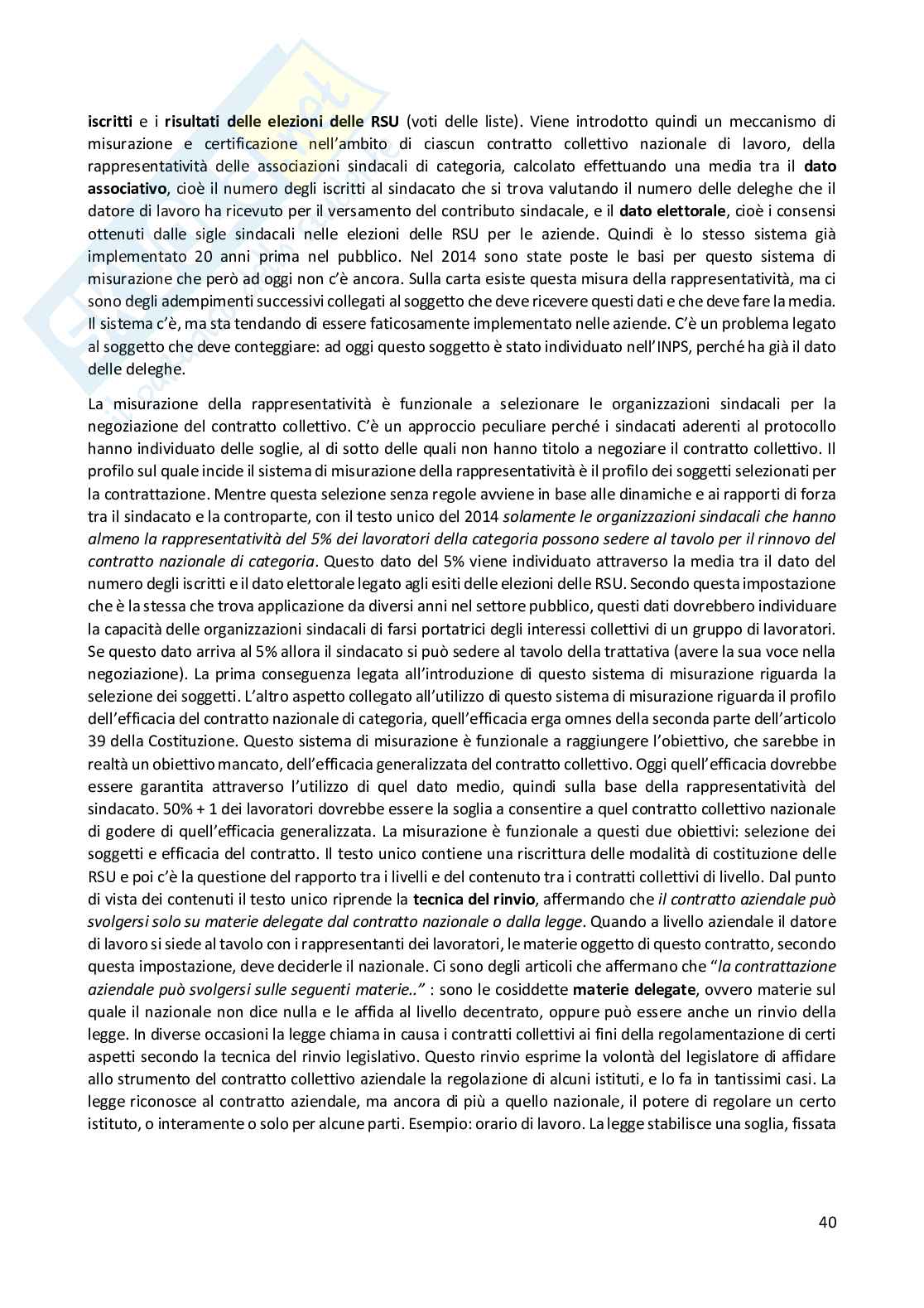 iscritti e i risultati delle elezioni delle RSU (voti delle liste). Viene introdotto quindi un meccanismo di misurazione e certificazione nell'ambito di ciascun contratto collettivo nazionale di lavoro, della rappresentatività delle associazioni sindacali di categoria, calcolato effettuando una media tra il dato associativo, cioè il numero degli iscritti al sindacato che si trova valutando il numero delle deleghe che il datore di lavoro ha ricevuto per il versamento del contributo sindacale, e il dato elettorale, cioè i consensi ottenuti dalle sigle sindacali nelle elezioni delle RSU per le aziende. Quindi è lo stesso sistema già implementato 20 anni prima nel pubblico. Nel 2014 sono state poste le basi per questo sistema di misurazione che però ad oggi non c'è ancora. Sulla carta esiste questa misura della rappresentatività, ma ci sono degli adempimenti successivi collegati al soggetto che deve ricevere questi dati e che deve fare la media. Il sistema c'è, ma sta tendando di essere faticosamente implementato nelle aziende. C'è un problema legato al soggetto che deve conteggiare: ad oggi questo soggetto è stato individuato nell'INPS, perché ha già il dato delle deleghe.

La misurazione della rappresentatività è funzionale a selezionare le organizzazioni sindacali per la negoziazione del contratto collettivo. C'è un approccio peculiare perché i sindacati aderenti al protocollo hanno individuato delle soglie, al di sotto delle quali non hanno titolo a negoziare il contratto collettivo. Il profilo sul quale incide il sistema di misurazione della rappresentatività è il profilo dei soggetti selezionati per la contrattazione. Mentre questa selezione senza regole avviene in base alle dinamiche e ai rapporti di forza tra il sindacato e la controparte, con il testo unico del 2014 solamente le organizzazioni sindacali che hanno almeno la rappresentatività del 5% dei lavoratori della categoria possono sedere al tavolo per il rinnovo del contratto nazionale di categoria. Questo dato del 5% viene individuato attraverso la media tra il dato del numero degli iscritti e il dato elettorale legato agli esiti delle elezioni delle RSU. Secondo questa impostazione che è la stessa che trova applicazione da diversi anni nel settore pubblico, questi dati dovrebbero individuare la capacità delle organizzazioni sindacali di farsi portatrici degli interessi collettivi di un gruppo di lavoratori. Se questo dato arriva al 5% allora il sindacato si può sedere al tavolo della trattativa (avere la sua voce nella negoziazione). La prima conseguenza legata all'introduzione di questo sistema di misurazione riguarda la selezione dei soggetti. L'altro aspetto collegato all'utilizzo di questo sistema di misurazione riguarda il profilo dell'efficacia del contratto nazionale di categoria, quell'efficacia erga omnes della seconda parte dell'articolo 39 della Costituzione. Questo sistema di misurazione è funzionale a raggiungere l'obiettivo, che sarebbe in realtà un obiettivo mancato, dell'efficacia generalizzata del contratto collettivo. Oggi quell'efficacia dovrebbe essere garantita attraverso l'utilizzo di quel dato medio, quindi sulla base della rappresentatività del sindacato. 50% + 1 dei lavoratori dovrebbe essere la soglia a consentire a quel contratto collettivo nazionale di godere di quell'efficacia generalizzata. La misurazione è funzionale a questi due obiettivi: selezione dei soggetti e efficacia del contratto. Il testo unico contiene una riscrittura delle modalità di costituzione delle RSU e poi c'è la questione del rapporto tra i livelli e del contenuto tra i contratti collettivi di livello. Dal punto di vista dei contenuti il testo unico riprende la tecnica del rinvio, affermando che il contratto aziendale può svolgersi solo su materie delegate dal contratto nazionale o dalla legge. Quando a livello aziendale il datore di lavoro si siede al tavolo con i rappresentanti dei lavoratori, le materie oggetto di questo contratto, secondo questa impostazione, deve deciderle il nazionale. Ci sono degli articoli che affermano che "la contrattazione aziendale può svolgersi sulle seguenti materie.." : sono le cosiddette materie delegate, ovvero materie sul quale il nazionale non dice nulla e le affida al livello decentrato, oppure può essere anche un rinvio della legge. In diverse occasioni la legge chiama in causa i contratti collettivi ai fini della regolamentazione di certi aspetti secondo la tecnica del rinvio legislativo. Questo rinvio esprime la volontà del legislatore di affidare allo strumento del contratto collettivo aziendale la regolazione di alcuni istituti, e lo fa in tantissimi casi. La legge riconosce al contratto aziendale, ma ancora di più a quello nazionale, il potere di regolare un certo istituto, o interamente o solo per alcune parti. Esempio: orario di lavoro. La legge stabilisce una soglia, fissata

40